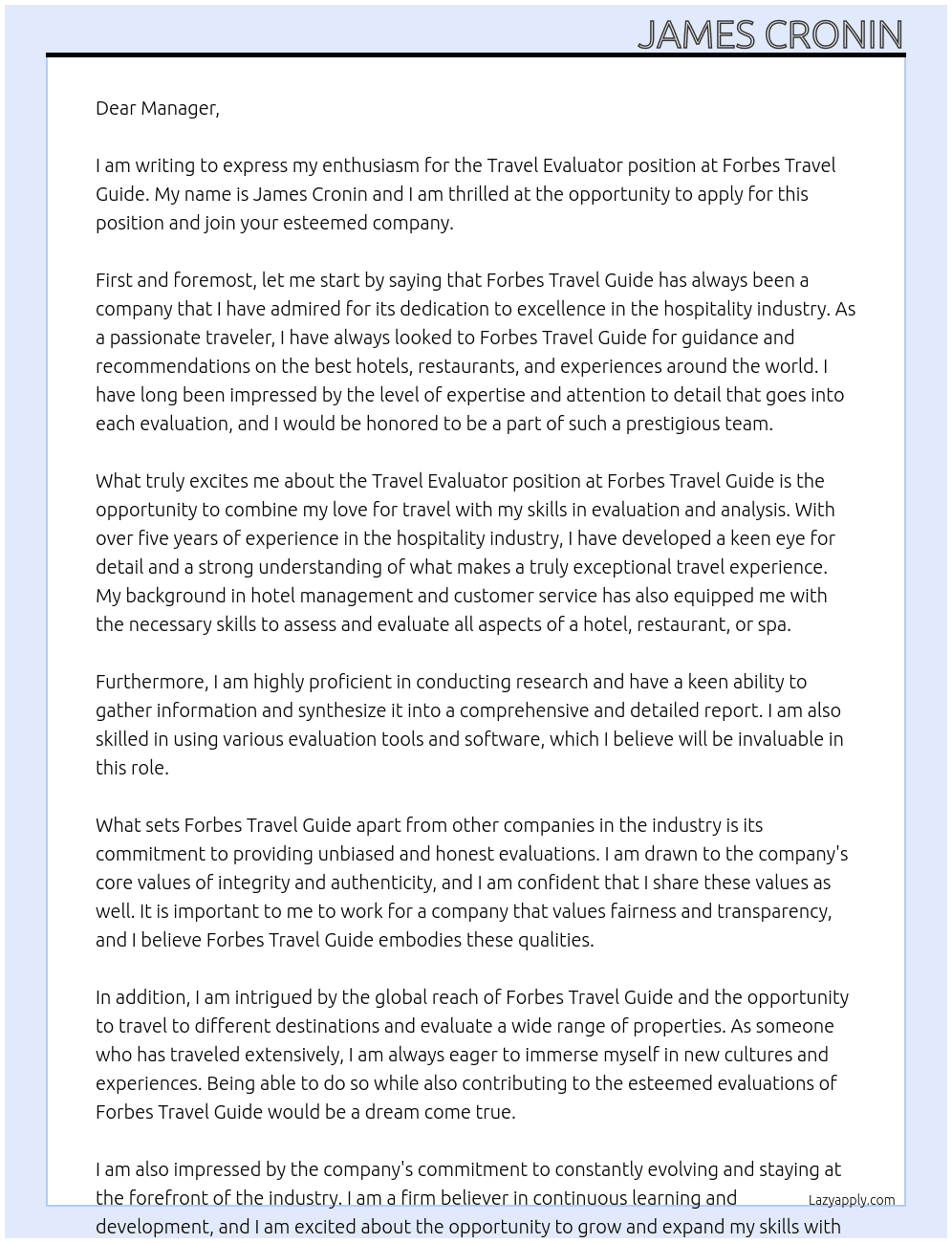 JAMES CRONIN

Dear Manager,

I am writing to express my enthusiasm for the Travel Evaluator position at Forbes Travel Guide. My name is James Cronin and I am thrilled at the opportunity to apply for this position and join your esteemed company.

First and foremost, let me start by saying that Forbes Travel Guide has always been a company that I have admired for its dedication to excellence in the hospitality industry. As a passionate traveler, I have always looked to Forbes Travel Guide for guidance and recommendations on the best hotels, restaurants, and experiences around the world. I have long been impressed by the level of expertise and attention to detail that goes into each evaluation, and I would be honored to be a part of such a prestigious team.

What truly excites me about the Travel Evaluator position at Forbes Travel Guide is the opportunity to combine my love for travel with my skills in evaluation and analysis. With over five years of experience in the hospitality industry, I have developed a keen eye for detail and a strong understanding of what makes a truly exceptional travel experience. My background in hotel management and customer service has also equipped me with the necessary skills to assess and evaluate all aspects of a hotel, restaurant, or spa.

Furthermore, I am highly proficient in conducting research and have a keen ability to gather information and synthesize it into a comprehensive and detailed report. I am also skilled in using various evaluation tools and software, which I believe will be invaluable in this role.

What sets Forbes Travel Guide apart from other companies in the industry is its commitment to providing unbiased and honest evaluations. I am drawn to the company's core values of integrity and authenticity, and I am confident that I share these values as well. It is important to me to work for a company that values fairness and transparency, and I believe Forbes Travel Guide embodies these qualities.

In addition, I am intrigued by the global reach of Forbes Travel Guide and the opportunity to travel to different destinations and evaluate a wide range of properties. As someone who has traveled extensively, I am always eager to immerse myself in new cultures and experiences. Being able to do so while also contributing to the esteemed evaluations of Forbes Travel Guide would be a dream come true.

I am also impressed by the company's commitment to constantly evolving and staying at the forefront of the industry. I am a firm believer in continuous learning and development, and I am excited about the opportunity to grow and expand my skills with

Lazyapply.com